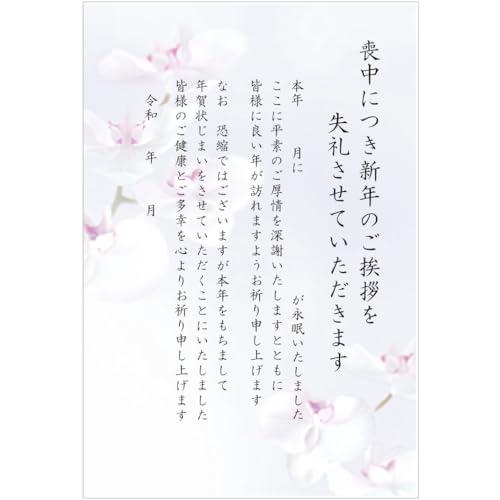 喪中につき新年のご挨拶を
失礼させていただきます

本年　月に　が永眠いたしました
ここに平素のご厚情を深謝いたしますとともに
皆様に良い年が訪れますようお祈り申し上げます

なお　恐縮ではございますが本年をもちまして
年賀状じまいをさせていただくことにいたしました
皆様のご健康とご多幸を心よりお祈り申し上げます

令和　年　月